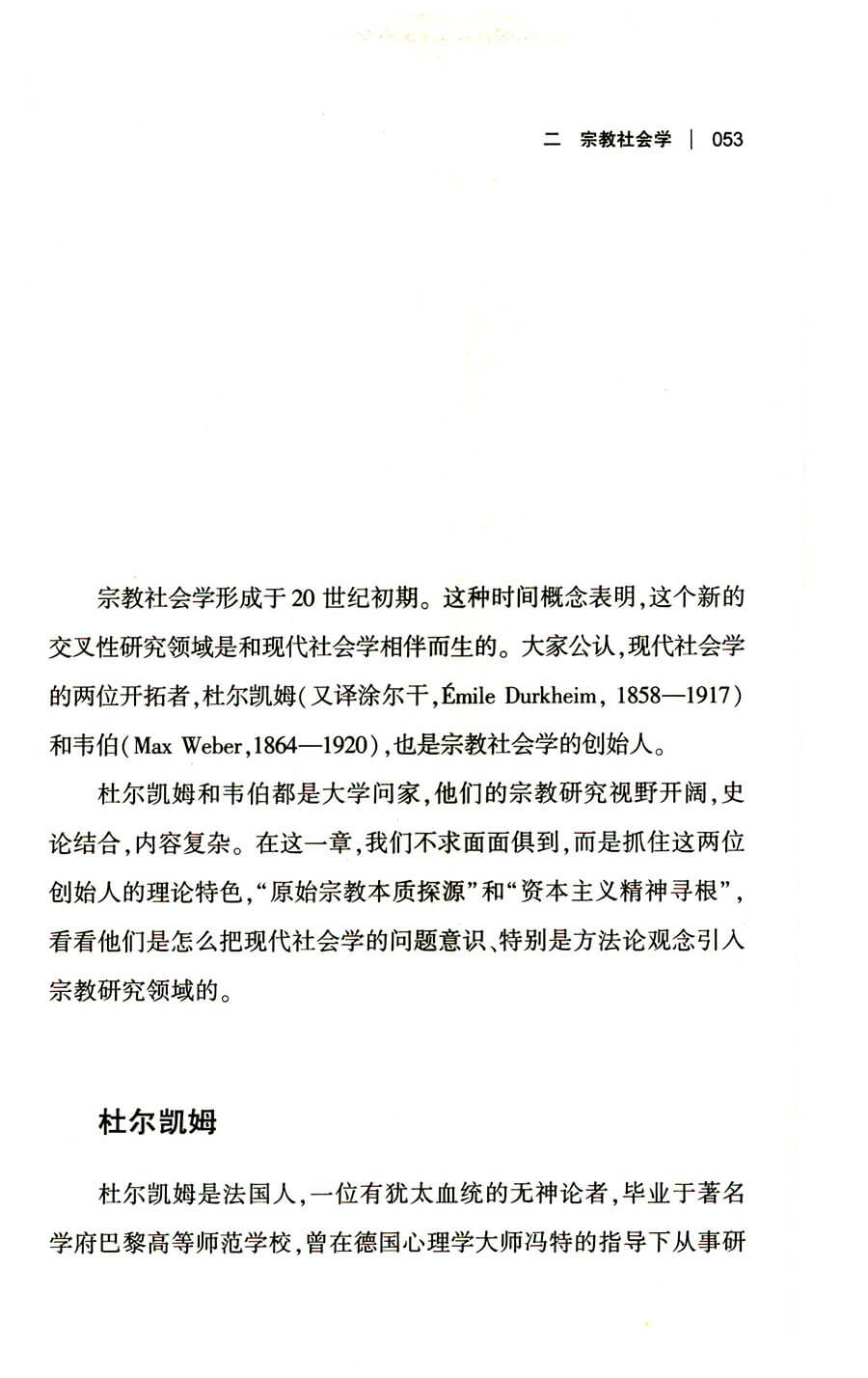 二 宗教社会学 | 053

宗教社会学形成于20世纪初期。这种时间概念表明,这个新的交叉性研究领域是和现代社会学相伴而生的。大家公认,现代社会学的两位开拓者,杜尔凯姆(又译涂尔干,Émile Durkheim, 1858—1917)和韦伯(Max Weber,1864—1920),也是宗教社会学的创始人。

杜尔凯姆和韦伯都是大学问家,他们的宗教研究视野开阔,史论结合,内容复杂。在这一章,我们不求面面俱到,而是抓住这两位创始人的理论特色,“原始宗教本质探源”和“资本主义精神寻根”,看看他们是怎么把现代社会学的问题意识、特别是方法论观念引入宗教研究领域的。

杜尔凯姆

杜尔凯姆是法国人,一位有犹太血统的无神论者,毕业于著名学府巴黎高等师范学校,曾在德国心理学大师冯特的指导下从事研